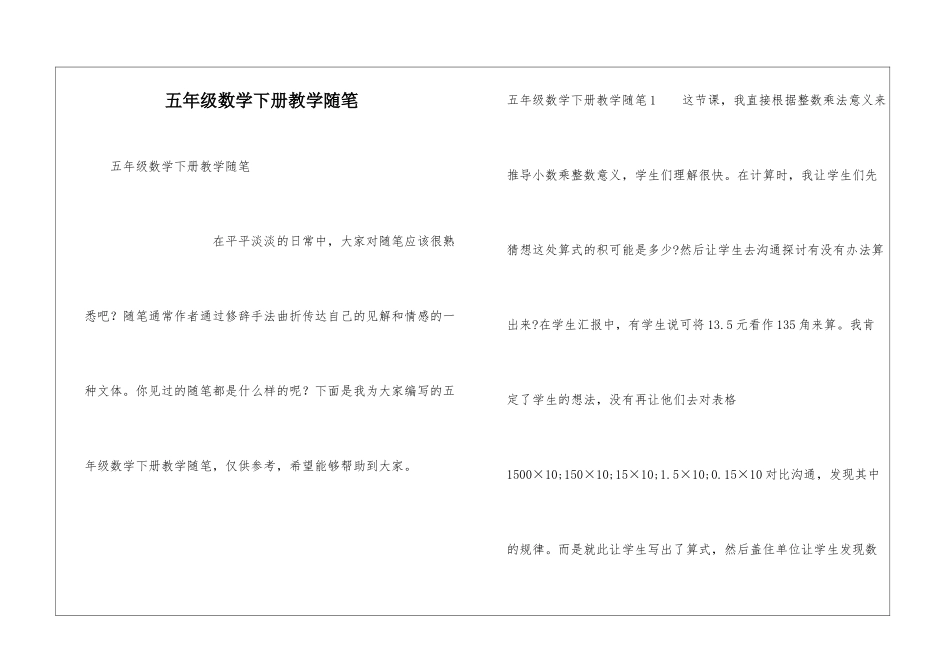 五年级数学下册教学随笔

五年级数学下册教学随笔

在平平淡淡的日常中，大家对随笔应该很熟悉吧？随笔通常作者通过修辞手法曲折传达自己的见解和情感的一种文体。你见过的随笔都是什么样的呢？下面是我为大家编写的五年级数学下册教学随笔，仅供参考，希望能够帮助到大家。

五年级数学下册教学随笔1　　这节课，我直接根据整数乘法意义来推导小数乘整数意义，学生们理解很快。在计算时，我让学生们先猜想这处算式的积可能是多少?然后让学生去沟通探讨有没有办法算出来?在学生汇报中，有学生说可将13.5元看作135角来算。我肯定了学生的想法，没有再让他们去对表格

1500×10;150×10;15×10;1.5×10;0.15×10对比沟通，发现其中的规律。而是就此让学生写出了算式，然后盖住单位让学生发现数